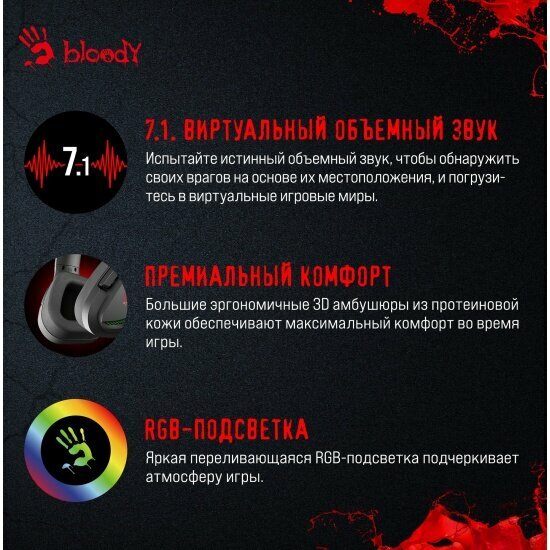 bloody

7.1

7.1. ВИРТУАЛЬНЫЙ ОБЪЕМНЫЙ ЗВУК

Испытайте истинный объемный звук, чтобы обнаружить своих врагов на основе их местоположения, и погрузитесь в виртуальные игровые миры.

ПРЕМИАЛЬНЫЙ КОМФОРТ

Большие эргономичные 3D амбушюры из протеиновой кожи обеспечивают максимальный комфорт во время игры.

RGB-ПОДСВЕТКА

Яркая переливающаяся RGB-подсветка подчеркивает атмосферу игры.